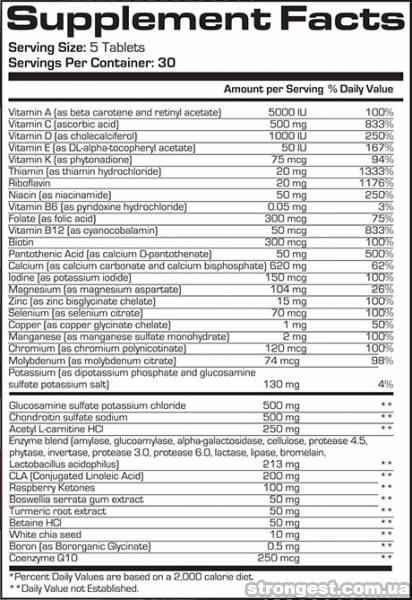 Supplement Facts

Serving Size: 5 Tablets
Servings Per Container: 30

| | Amount per Serving | % Daily Value |
|---|---|---|
| Vitamin A (as beta carotene and retinyl acetate) | 5000 IU | 100% |
| Vitamin C (ascorbic acid) | 500 mg | 833% |
| Vitamin D (as cholecalciferol) | 1000 IU | 250% |
| Vitamin E (as DL-alpha-tocopheryl acetate) | 50 IU | 167% |
| Vitamin K (as phytonadione) | 75 mcg | 94% |
| Thiamin (as thiamin hydrochloride) | 20 mg | 1333% |
| Riboflavin | 20 mg | 1176% |
| Niacin (as niacinamide) | 50 mg | 250% |
| Vitamin B6 (as pyridoxine hydrochloride) | 0.05 mg | 3% |
| Folate (as folic acid) | 300 mcg | 75% |
| Vitamin B12 (as cyanocobalamin) | 50 mcg | 833% |
| Biotin | 300 mcg | 100% |
| Pantothenic Acid (as calcium D-pantothenate) | 50 mg | 500% |
| Calcium (as calcium carbonate and calcium bisphosphate) | 620 mg | 62% |
| Iodine (as potassium iodide) | 150 mcg | 100% |
| Magnesium (as magnesium aspartate) | 104 mg | 26% |
| Zinc (as zinc bisglycinate chelate) | 15 mg | 100% |
| Selenium (as selenium citrate) | 70 mcg | 100% |
| Copper (as copper glycinate chelate) | 1 mg | 50% |
| Manganese (as manganese sulfate monohydrate) | 2 mg | 100% |
| Chromium (as chromium polynicotinate) | 120 mcg | 100% |
| Molybdenum (as molybdenum citrate) | 74 mcg | 98% |
| Potassium (as dipotassium phosphate and glucosamine sulfate potassium salt) | 130 mg | 4% |
| Glucosamine sulfate potassium chloride | 500 mg | ** |
| Chondroitin sulfate sodium | 500 mg | ** |
| Acetyl L-carnitine HCl | 250 mg | ** |
| Enzyme blend (amylase, glucoamylase, alpha-galactosidase, cellulose, protease 4.5, phytase, invertase, protease 3.0, protease 6.0, lactase, lipase, bromelain, Lactobacillus acidophilus) | 213 mg | ** |
| CLA (Conjugated Linoleic Acid) | 200 mg | ** |
| Raspberry Ketones | 100 mg | ** |
| Boswellia serrata gum extract | 50 mg | ** |
| Turmeric root extract | 50 mg | ** |
| Betaine HCl | 50 mg | ** |
| White chia seed | 10 mg | ** |
| Boron (as Bororganic Glycinate) | 0.5 mg | ** |
| Coenzyme Q10 | 250 mcg | ** |

*Percent Daily Values are based on a 2,000 calorie diet.
**Daily Value not Established.

strongest.com.ua